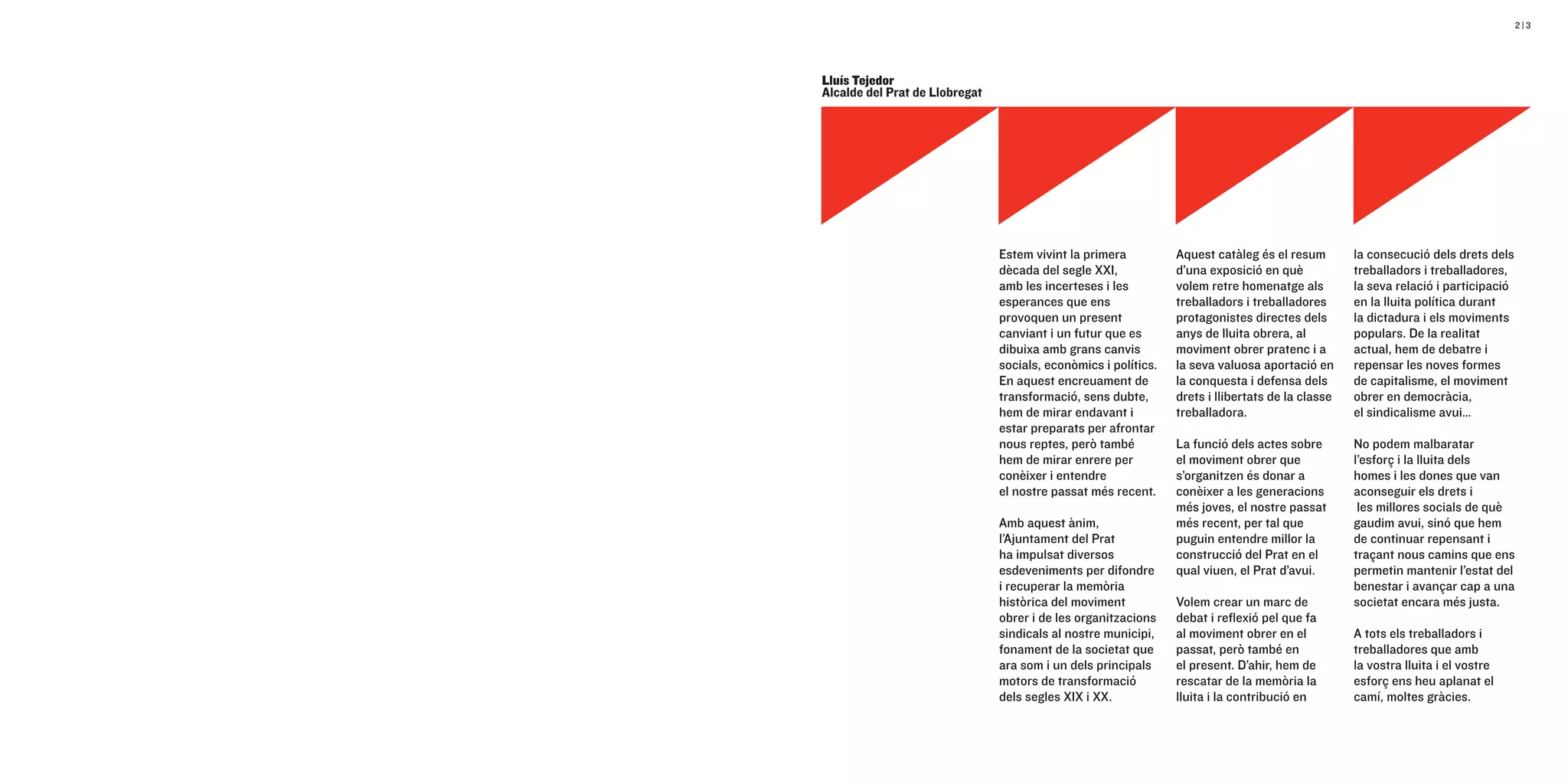 2 | 3

Lluís Tejedor
Alcalde del Prat de Llobregat

Estem vivint la primera dècada del segle XXI, amb les incerteses i les esperances que ens provoquen un present canviant i un futur que es dibuixa amb grans canvis socials, econòmics i polítics. En aquest encreuament de transformació, sens dubte, hem de mirar endavant i estar preparats per afrontar nous reptes, però també hem de mirar enrere per conèixer i entendre el nostre passat més recent.

Amb aquest ànim, l'Ajuntament del Prat ha impulsat diversos esdeveniments per difondre i recuperar la memòria històrica del moviment obrer i de les organitzacions sindicals al nostre municipi, fonament de la societat que ara som i un dels principals motors de transformació dels segles XIX i XX.

Aquest catàleg és el resum d'una exposició en què volem retre homenatge als treballadors i treballadores protagonistes directes dels anys de lluita obrera, al moviment obrer pratenc i a la seva valuosa aportació en la conquesta i defensa dels drets i llibertats de la classe treballadora.

La funció dels actes sobre el moviment obrer que s'organitzen és donar a conèixer a les generacions més joves, el nostre passat més recent, per tal que puguin entendre millor la construcció del Prat en el qual viuen, el Prat d'avui.

Volem crear un marc de debat i reflexió pel que fa al moviment obrer en el passat, però també en el present. D'ahir, hem de rescatar de la memòria la lluita i la contribució en la consecució dels drets dels treballadors i treballadores, la seva relació i participació en la lluita política durant la dictadura i els moviments populars. De la realitat actual, hem de debatre i repensar les noves formes de capitalisme, el moviment obrer en democràcia, el sindicalisme avui...

No podem malbaratar l'esforç i la lluita dels homes i les dones que van aconseguir els drets i les millores socials de què gaudim avui, sinó que hem de continuar repensant i traçant nous camins que ens permetin mantenir l'estat del benestar i avançar cap a una societat encara més justa.

A tots els treballadors i treballadores que amb la vostra lluita i el vostre esforç ens heu aplanat el camí, moltes gràcies.